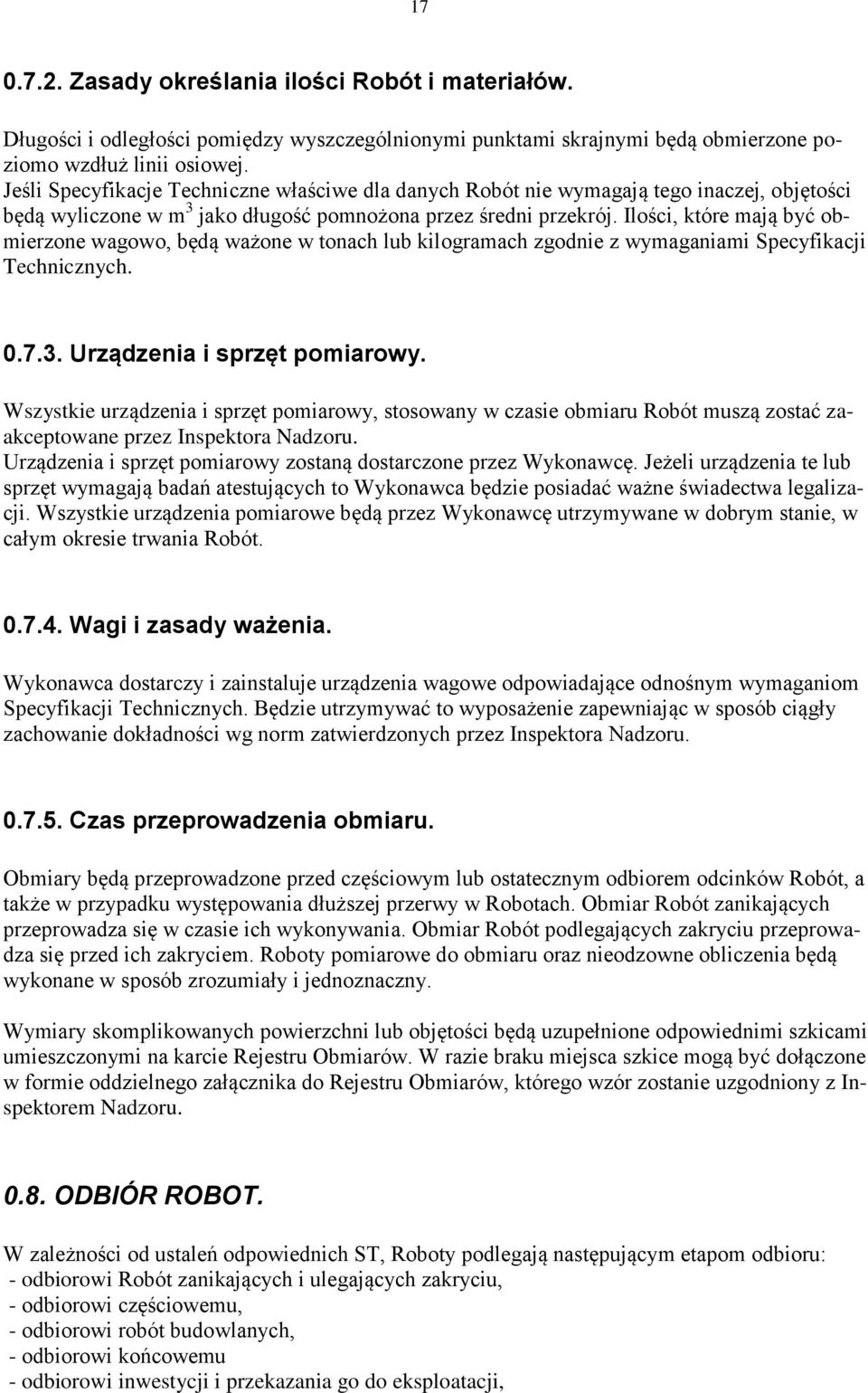 17

0.7.2. Zasady określania ilości Robót i materiałów.

Długości i odległości pomiędzy wyszczególnionymi punktami skrajnymi będą obmierzone poziomo wzdłuż linii osiowej.
Jeśli Specyfikacje Techniczne właściwe dla danych Robót nie wymagają tego inaczej, objętości będą wyliczone w $m^3$ jako długość pomnożona przez średni przekrój. Ilości, które mają być obmierzone wagowo, będą ważone w tonach lub kilogramach zgodnie z wymaganiami Specyfikacji Technicznych.

0.7.3. Urządzenia i sprzęt pomiarowy.

Wszystkie urządzenia i sprzęt pomiarowy, stosowany w czasie obmiaru Robót muszą zostać zaakceptowane przez Inspektora Nadzoru.
Urządzenia i sprzęt pomiarowy zostaną dostarczone przez Wykonawcę. Jeżeli urządzenia te lub sprzęt wymagają badań atestujących to Wykonawca będzie posiadać ważne świadectwa legalizacji. Wszystkie urządzenia pomiarowe będą przez Wykonawcę utrzymywane w dobrym stanie, w całym okresie trwania Robót.

0.7.4. Wagi i zasady ważenia.

Wykonawca dostarczy i zainstaluje urządzenia wagowe odpowiadające odnośnym wymaganiom Specyfikacji Technicznych. Będzie utrzymywać to wyposażenie zapewniając w sposób ciągły zachowanie dokładności wg norm zatwierdzonych przez Inspektora Nadzoru.

0.7.5. Czas przeprowadzenia obmiaru.

Obmiary będą przeprowadzone przed częściowym lub ostatecznym odbiorem odcinków Robót, a także w przypadku występowania dłuższej przerwy w Robotach. Obmiar Robót zanikających przeprowadza się w czasie ich wykonywania. Obmiar Robót podlegających zakryciu przeprowadza się przed ich zakryciem. Roboty pomiarowe do obmiaru oraz nieodzowne obliczenia będą wykonane w sposób zrozumiały i jednoznaczny.

Wymiary skomplikowanych powierzchni lub objętości będą uzupełnione odpowiednimi szkicami umieszczonymi na karcie Rejestru Obmiarów. W razie braku miejsca szkice mogą być dołączone w formie oddzielnego załącznika do Rejestru Obmiarów, którego wzór zostanie uzgodniony z Inspektorem Nadzoru.

0.8. ODBIÓR ROBOT.

W zależności od ustaleń odpowiednich ST, Roboty podlegają następującym etapom odbioru:
- odbiorowi Robót zanikających i ulegających zakryciu,
- odbiorowi częściowemu,
- odbiorowi robót budowlanych,
- odbiorowi końcowemu
- odbiorowi inwestycji i przekazania go do eksploatacji,